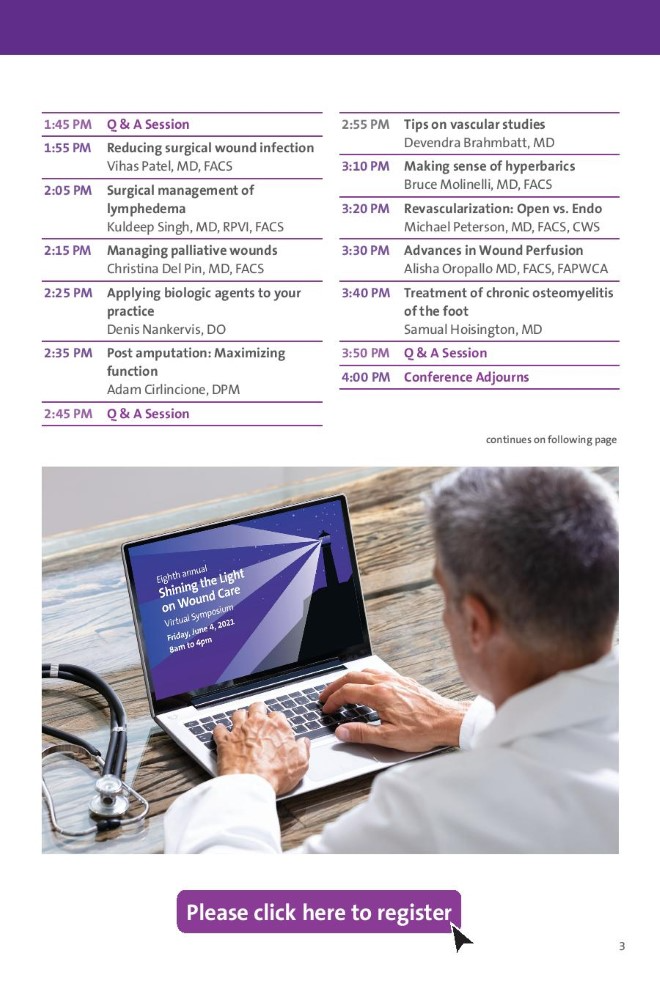 | | |
|---|---|
| 1:45 PM | Q & A Session |
| 1:55 PM | Reducing surgical wound infection Vihas Patel, MD, FACS |
| 2:05 PM | Surgical management of lymphedema Kuldeep Singh, MD, RPVI, FACS |
| 2:15 PM | Managing palliative wounds Christina Del Pin, MD, FACS |
| 2:25 PM | Applying biologic agents to your practice Denis Nankervis, DO |
| 2:35 PM | Post amputation: Maximizing function Adam Cirlincione, DPM |
| 2:45 PM | Q & A Session |

| | |
|---|---|
| 2:55 PM | Tips on vascular studies Devendra Brahmbatt, MD |
| 3:10 PM | Making sense of hyperbarics Bruce Molinelli, MD, FACS |
| 3:20 PM | Revascularization: Open vs. Endo Michael Peterson, MD, FACS, CWS |
| 3:30 PM | Advances in Wound Perfusion Alisha Oropallo MD, FACS, FAPWCA |
| 3:40 PM | Treatment of chronic osteomyelitis of the foot Samual Hoisington, MD |
| 3:50 PM | Q & A Session |
| 4:00 PM | Conference Adjourns |

continues on following page

Eighth annual
Shining the Light on Wound Care
Virtual Symposium
Friday, June 4, 2021
8am to 4pm

Please click here to register

3